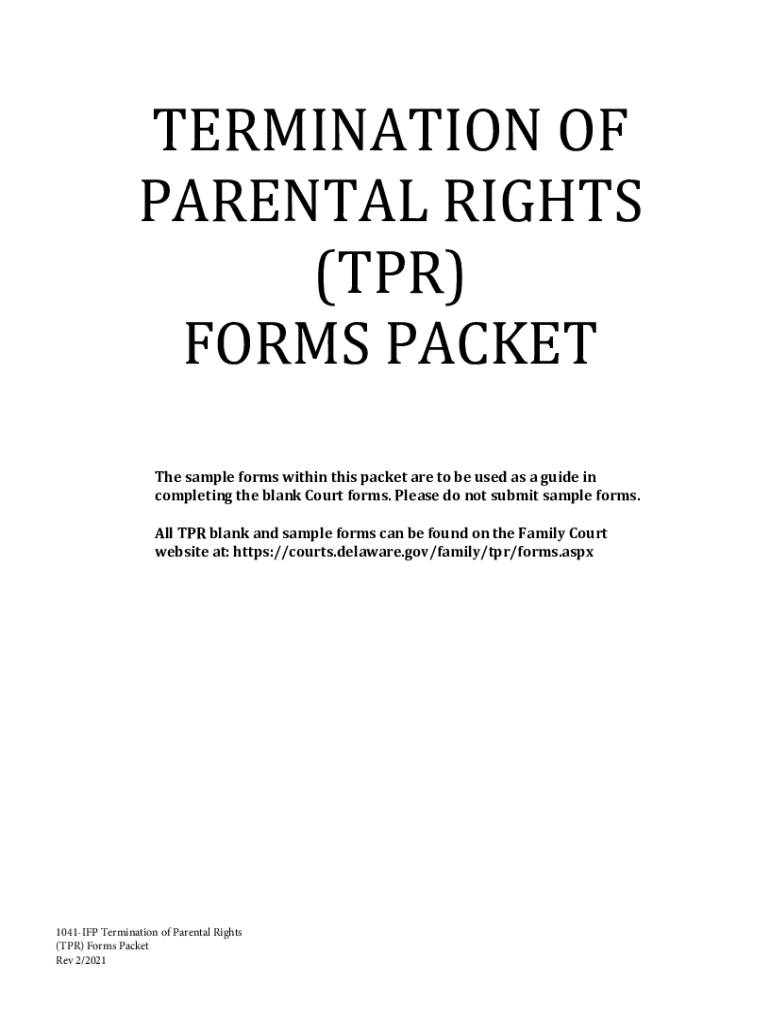 TERMINATION OF PARENTAL RIGHTS (TPR) FORMS PACKET

The sample forms within this packet are to be used as a guide in completing the blank Court forms. Please do not submit sample forms.

All TPR blank and sample forms can be found on the Family Court website at: https://courts.delaware.gov/family/tpr/forms.aspx

1041-IFP Termination of Parental Rights
(TPR) Forms Packet
Rev 2/2021